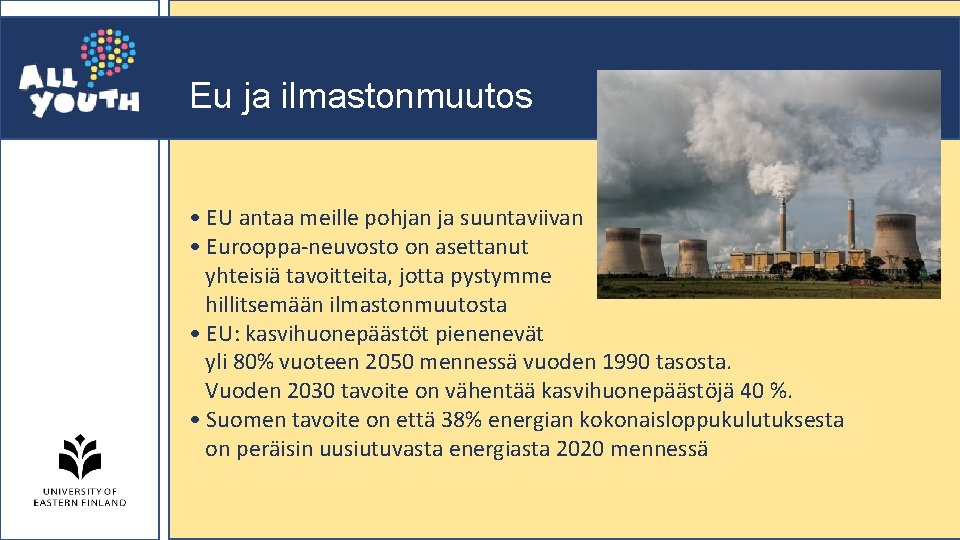 ALL YOUTH

Eu ja ilmastonmuutos

• EU antaa meille pohjan ja suuntaviivan
• Eurooppa-neuvosto on asettanut yhteisiä tavoitteita, jotta pystymme hillitsemään ilmastonmuutosta
• EU: kasvihuonepäästöt pienenevät yli 80% vuoteen 2050 mennessä vuoden 1990 tasosta. Vuoden 2030 tavoite on vähentää kasvihuonepäästöjä 40 %.
• Suomen tavoite on että 38% energian kokonaisloppukulutuksesta on peräisin uusiutuvasta energiasta 2020 mennessä

UNIVERSITY OF EASTERN FINLAND